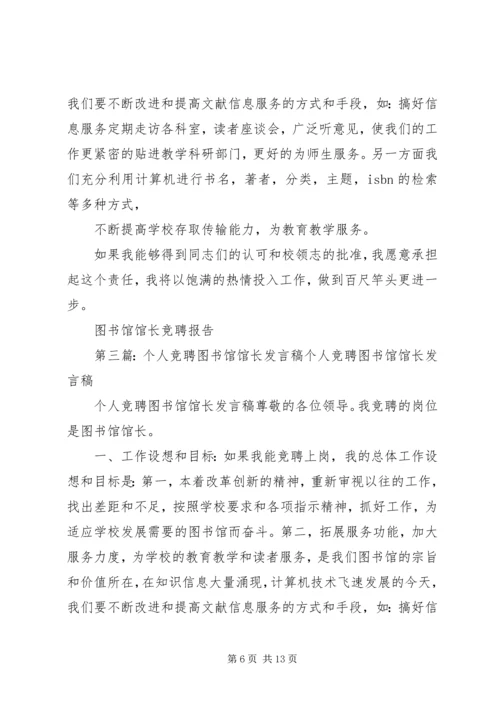 我们要不断改进和提高文献信息服务的方式和手段，如：搞好信息服务定期走访各科室，读者座谈会，广泛听意见，使我们的工作更紧密的贴进教学科研部门，更好的为师生服务。另一方面我们充分利用计算机进行书名，著者，分类，主题，isbn的检索等多种方式，

不断提高学校存取传输能力，为教育教学服务。

如果我能够得到同志们的认可和校领志的批准，我愿意承担起这个责任，我将以饱满的热情投入工作，做到百尺竿头更进一步。

图书馆馆长竞聘报告

第三篇：个人竞聘图书馆馆长发言稿个人竞聘图书馆馆长发言稿

个人竞聘图书馆馆长发言稿尊敬的各位领导。我竞聘的岗位是图书馆馆长。

一、工作设想和目标：如果我能竞聘上岗，我的总体工作设想和目标是：第一，本着改革创新的精神，重新审视以往的工作，找出差距和不足，按照学校要求和各项指示精神，抓好工作，为适应学校发展需要的图书馆而奋斗。第二，拓展服务功能，加大服务力度，为学校的教育教学和读者服务，是我们图书馆的宗旨和价值所在，在知识信息大量涌现，计算机技术飞速发展的今天，我们要不断改进和提高文献信息服务的方式和手段，如：搞好信

第 6 页 共 13 页